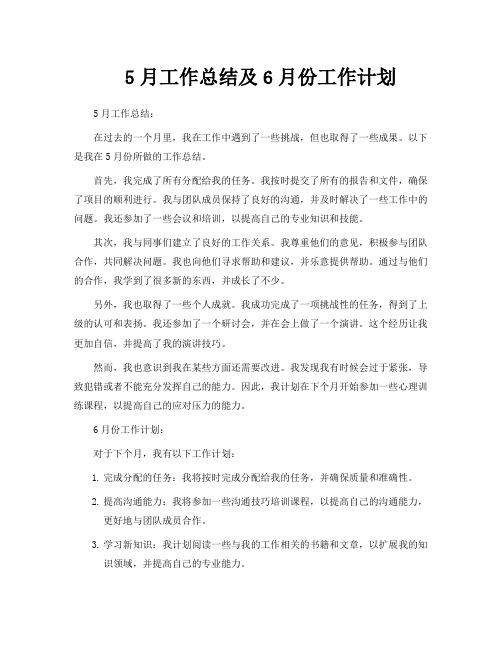 5月工作总结及6月份工作计划

5月工作总结：

在过去的一个月里，我在工作中遇到了一些挑战，但也取得了一些成果。以下是我在5月份所做的工作总结。

首先，我完成了所有分配给我的任务。我按时提交了所有的报告和文件，确保了项目的顺利进行。我与团队成员保持了良好的沟通，并及时解决了一些工作中的问题。我还参加了一些会议和培训，以提高自己的专业知识和技能。

其次，我与同事们建立了良好的工作关系。我尊重他们的意见，积极参与团队合作，共同解决问题。我也向他们寻求帮助和建议，并乐意提供帮助。通过与他们的合作，我学到了很多新的东西，并成长了不少。

另外，我也取得了一些个人成就。我成功完成了一项挑战性的任务，得到了上级的认可和表扬。我还参加了一个研讨会，并在会上做了一个演讲。这个经历让我更加自信，并提高了我的演讲技巧。

然而，我也意识到我在某些方面还需要改进。我发现我有时候会过于紧张，导致犯错或者不能充分发挥自己的能力。因此，我计划在下个月开始参加一些心理训练课程，以提高自己的应对压力的能力。

6月份工作计划：

对于下个月，我有以下工作计划：

1. 完成分配的任务：我将按时完成分配给我的任务，并确保质量和准确性。

2. 提高沟通能力：我将参加一些沟通技巧培训课程，以提高自己的沟通能力，更好地与团队成员合作。

3. 学习新知识：我计划阅读一些与我的工作相关的书籍和文章，以扩展我的知识领域，并提高自己的专业能力。